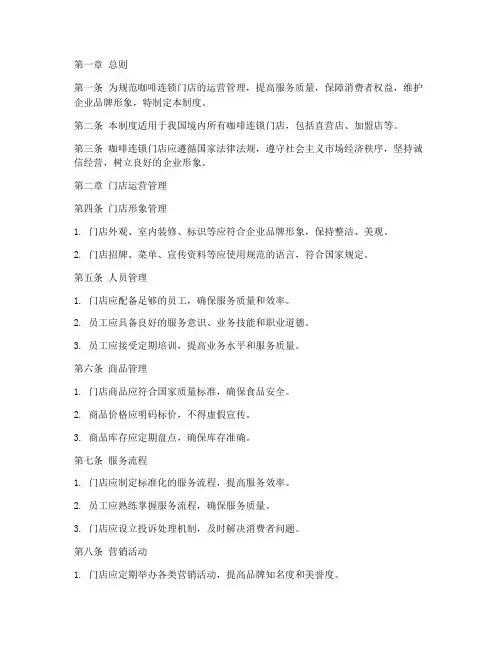 第一章 总则

第一条 为规范咖啡连锁门店的运营管理，提高服务质量，保障消费者权益，维护企业品牌形象，特制定本制度。

第二条 本制度适用于我国境内所有咖啡连锁门店，包括直营店、加盟店等。

第三条 咖啡连锁门店应遵循国家法律法规，遵守社会主义市场经济秩序，坚持诚信经营，树立良好的企业形象。

第二章 门店运营管理

第四条 门店形象管理

1. 门店外观、室内装修、标识等应符合企业品牌形象，保持整洁、美观。

2. 门店招牌、菜单、宣传资料等应使用规范的语言，符合国家规定。

第五条 人员管理

1. 门店应配备足够的员工，确保服务质量和效率。

2. 员工应具备良好的服务意识、业务技能和职业道德。

3. 员工应接受定期培训，提高业务水平和服务质量。

第六条 商品管理

1. 门店商品应符合国家质量标准，确保食品安全。

2. 商品价格应明码标价，不得虚假宣传。

3. 商品库存应定期盘点，确保库存准确。

第七条 服务流程

1. 门店应制定标准化的服务流程，提高服务效率。

2. 员工应熟练掌握服务流程，确保服务质量。

3. 门店应设立投诉处理机制，及时解决消费者问题。

第八条 营销活动

1. 门店应定期举办各类营销活动，提高品牌知名度和美誉度。